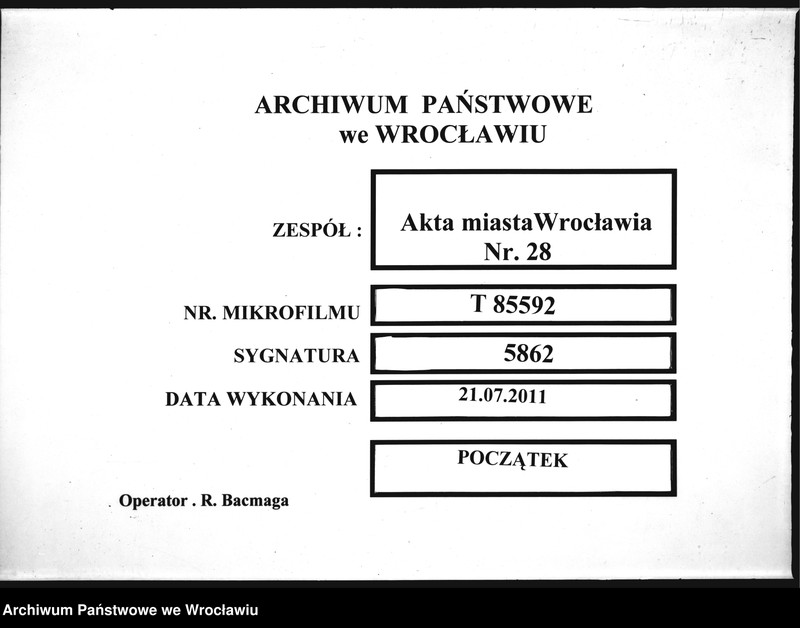 ARCHIWUM PAŃSTWOWE
we WROCŁAWIU

ZESPÓŁ : Akta miastaWrocławia
Nr. 28

NR. MIKROFILMU T 85592

SYGNATURA 5862

DATA WYKONANIA 21.07.2011

POCZĄTEK

Operator . R. Bacmaga

Archiwum Państwowe we Wrocławiu